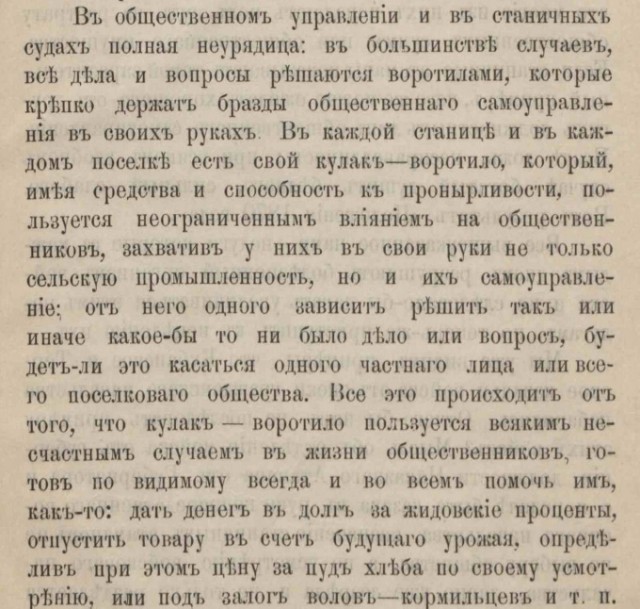 Въ общественномъ управленіи и въ станичныхъ судахъ полная неурядица: въ большинствѣ случаевъ, всѣ дѣла и вопросы рѣшаются воротилами, которые крѣпко держатъ бразды общественнаго самоуправленія въ своихъ рукахъ. Въ каждой станицѣ и въ каждомъ поселкѣ есть свой кулакъ—воротило, который, имѣя средства и способность къ пронырливости, пользуется неограниченнымъ вліяніемъ на общественниковъ, захвативъ у нихъ въ свои руки не только сельскую промышленность, но и ихъ самоуправленіе: отъ него одного зависитъ рѣшить такъ или иначе какое-бы то ни было дѣло или вопросъ, будетъ-ли это касаться одного частнаго лица или всего поселковаго общества. Все это происходитъ отъ того, что кулакъ — воротило пользуется всякимъ несчастнымъ случаемъ въ жизни общественниковъ, готовъ по видимому всегда и во всемъ помочь имъ, какъ-то: дать денегъ въ долгъ за жидовскіе проценты, отпустить товару въ счетъ будущаго урожая, опредѣливъ при этомъ цѣну за пудъ хлѣба по своему усмотрѣнію, или подъ залогъ воловъ—кормильцевъ и т. п.